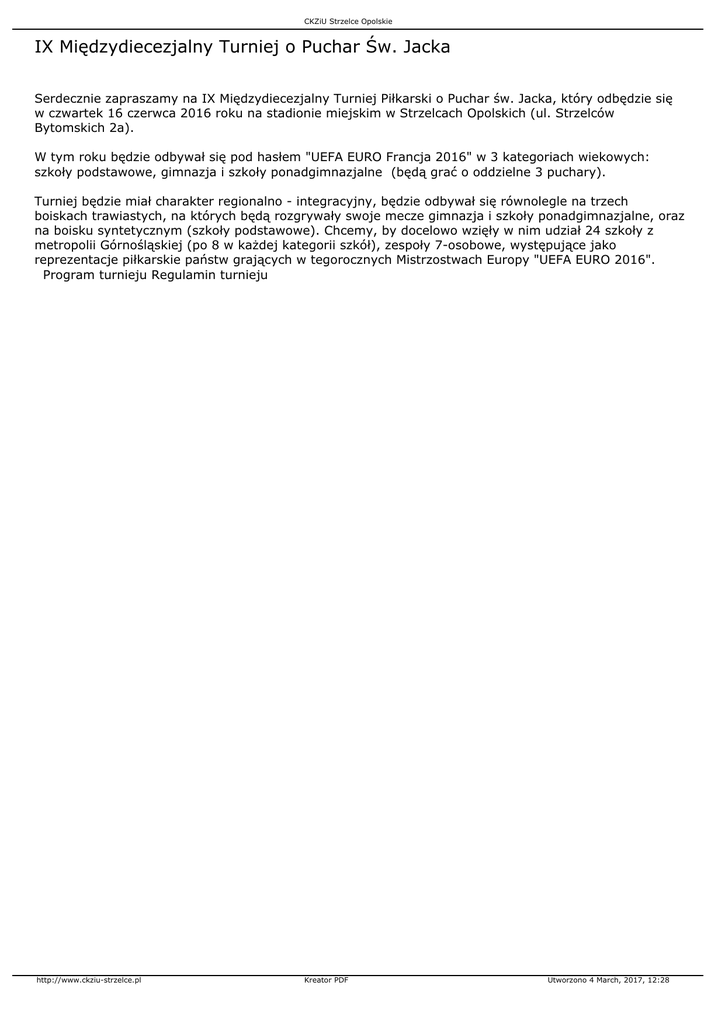 CKZiU Strzelce Opolskie

IX Międzydiecezjalny Turniej o Puchar Św. Jacka

Serdecznie zapraszamy na IX Międzydiecezjalny Turniej Piłkarski o Puchar św. Jacka, który odbędzie się w czwartek 16 czerwca 2016 roku na stadionie miejskim w Strzelcach Opolskich (ul. Strzelców Bytomskich 2a).

W tym roku będzie odbywał się pod hasłem "UEFA EURO Francja 2016" w 3 kategoriach wiekowych: szkoły podstawowe, gimnazja i szkoły ponadgimnazjalne (będą grać o oddzielne 3 puchary).

Turniej będzie miał charakter regionalno - integracyjny, będzie odbywał się równolegle na trzech boiskach trawiastych, na których będą rozgrywały swoje mecze gimnazja i szkoły ponadgimnazjalne, oraz na boisku syntetycznym (szkoły podstawowe). Chcemy, by docelowo wzięły w nim udział 24 szkoły z metropolii Górnośląskiej (po 8 w każdej kategorii szkół), zespoły 7-osobowe, występujące jako reprezentacje piłkarskie państw grających w tegorocznych Mistrzostwach Europy "UEFA EURO 2016".
Program turnieju Regulamin turnieju

http://www.ckziu-strzelce.pl Kreator PDF Utworzono 4 March, 2017, 12:28